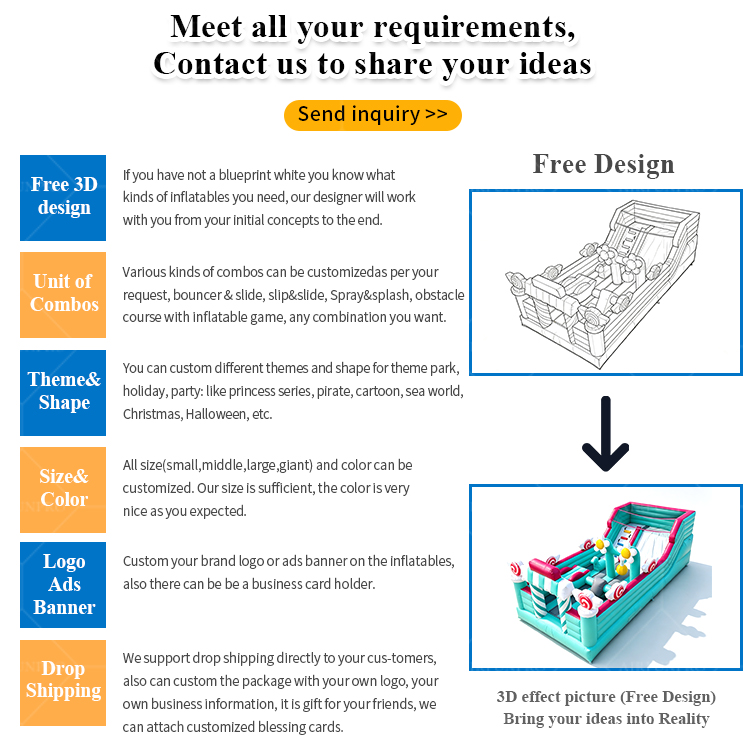 Meet all your requirements,
Contact us to share your ideas

Send inquiry >>

Free 3D design

If you have not a blueprint white you know what kinds of inflatables you need, our designer will work with you from your initial concepts to the end.

Unit of Combos

Various kinds of combos can be customizedas per your request, bouncer & slide, slip&slide, Spray&splash, obstacle course with inflatable game, any combination you want.

Theme& Shape

You can custom different themes and shape for theme park, holiday, party: like princess series, pirate, cartoon, sea world, Christmas, Halloween, etc.

Size& Color

All size(small,middle,large,giant) and color can be customized. Our size is sufficient, the color is very nice as you expected.

Logo Ads Banner

Custom your brand logo or ads banner on the inflatables, also there can be be a business card holder.

Drop Shipping

We support drop shipping directly to your cus-tomers, also can custom the package with your own logo, your own business information, it is gift for your friends, we can attach customized blessing cards.

Free Design

3D effect picture (Free Design)
Bring your ideas into Reality